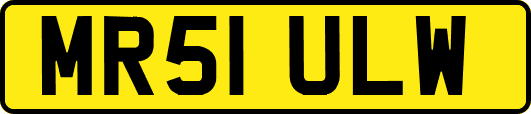 MR51 ULW